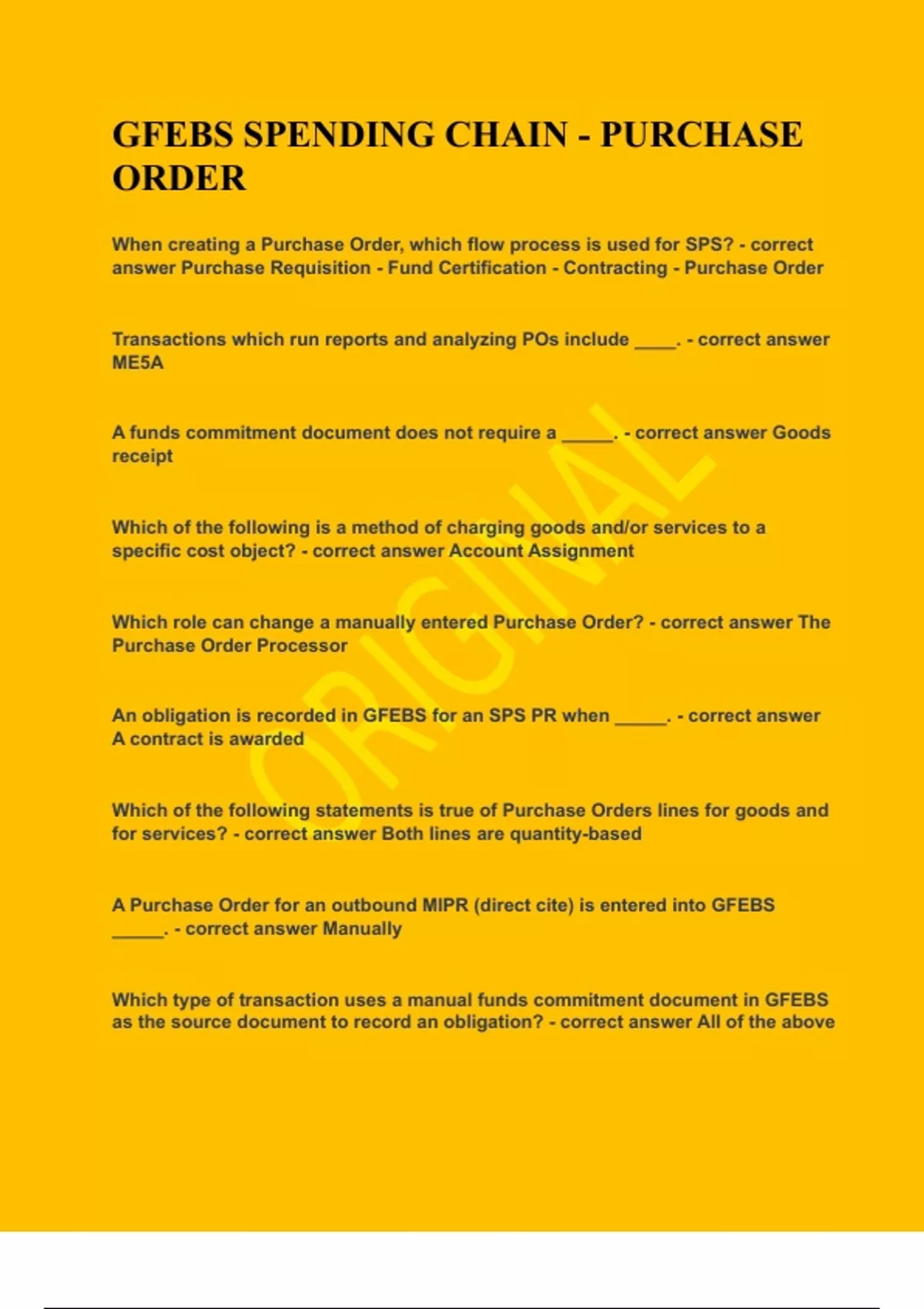 GFEBS SPENDING CHAIN - PURCHASE ORDER

When creating a Purchase Order, which flow process is used for SPS? - correct answer Purchase Requisition - Fund Certification - Contracting - Purchase Order

Transactions which run reports and analyzing POs include ____. - correct answer ME5A

A funds commitment document does not require a _____. - correct answer Goods receipt

Which of the following is a method of charging goods and/or services to a specific cost object? - correct answer Account Assignment

Which role can change a manually entered Purchase Order? - correct answer The Purchase Order Processor

An obligation is recorded in GFEBS for an SPS PR when _____. - correct answer A contract is awarded

Which of the following statements is true of Purchase Orders lines for goods and for services? - correct answer Both lines are quantity-based

A Purchase Order for an outbound MIPR (direct cite) is entered into GFEBS _____. - correct answer Manually

Which type of transaction uses a manual funds commitment document in GFEBS as the source document to record an obligation? - correct answer All of the above

ORIGINAL